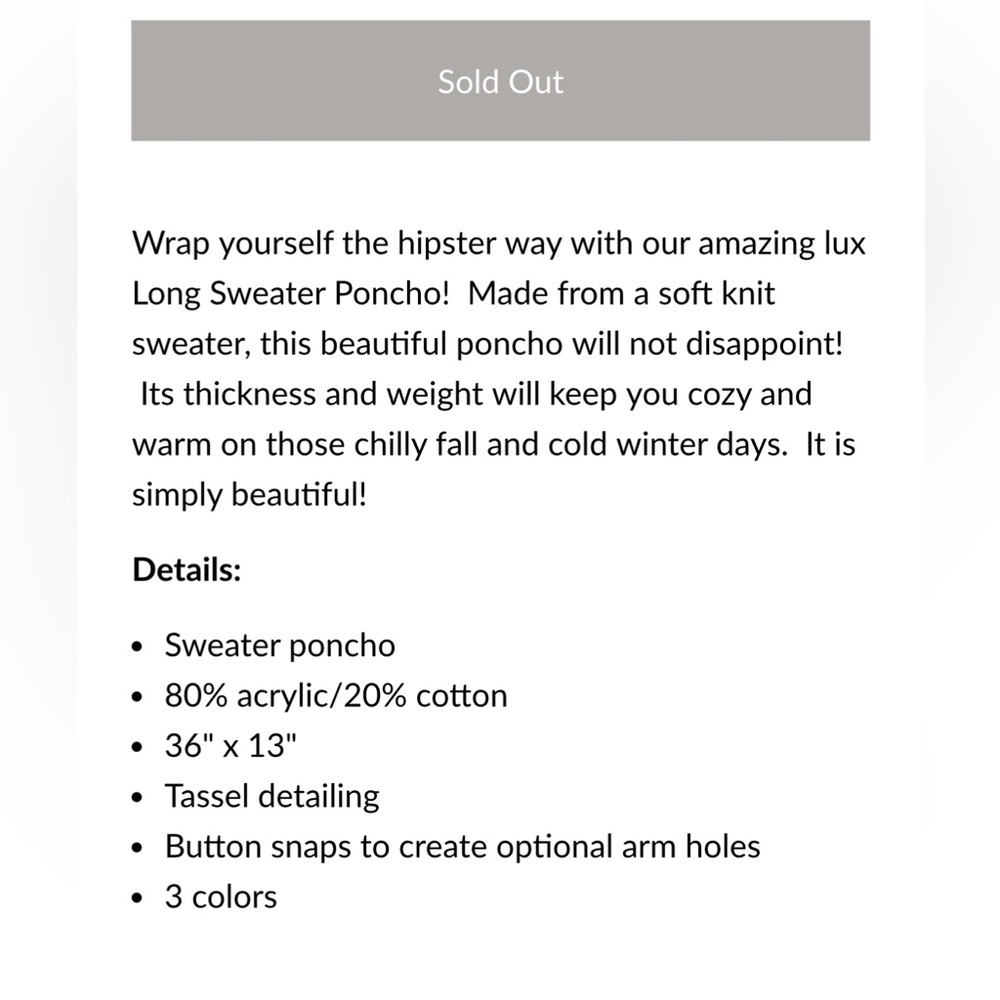 Sold Out

Wrap yourself the hipster way with our amazing lux Long Sweater Poncho! Made from a soft knit sweater, this beautiful poncho will not disappoint! Its thickness and weight will keep you cozy and warm on those chilly fall and cold winter days. It is simply beautiful!

**Details:**

- Sweater poncho
- 80% acrylic/20% cotton
- 36" x 13"
- Tassel detailing
- Button snaps to create optional arm holes
- 3 colors